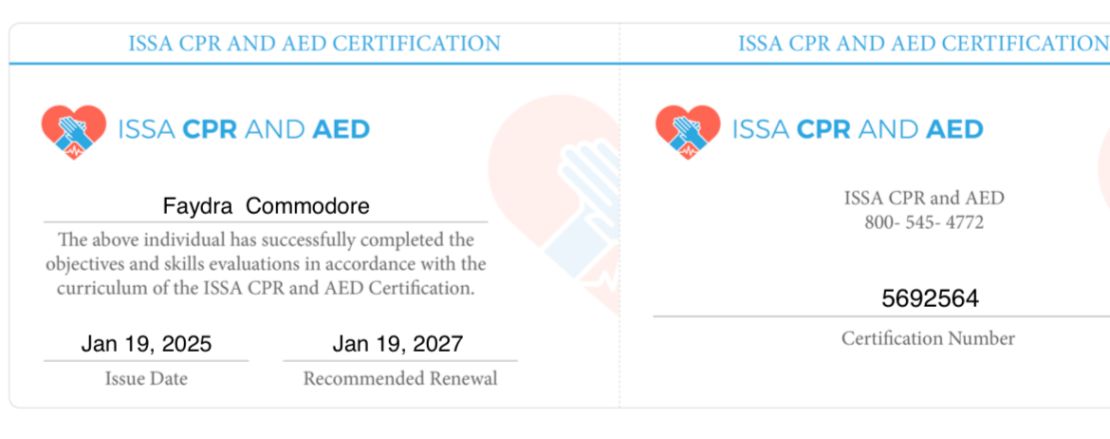 ISSA CPR AND AED CERTIFICATION

ISSA CPR AND AED

Faydra Commodore

The above individual has successfully completed the objectives and skills evaluations in accordance with the curriculum of the ISSA CPR and AED Certification.

Jan 19, 2025
Issue Date

Jan 19, 2027
Recommended Renewal

ISSA CPR AND AED CERTIFICATION

ISSA CPR AND AED

ISSA CPR and AED
800- 545- 4772

5692564
Certification Number